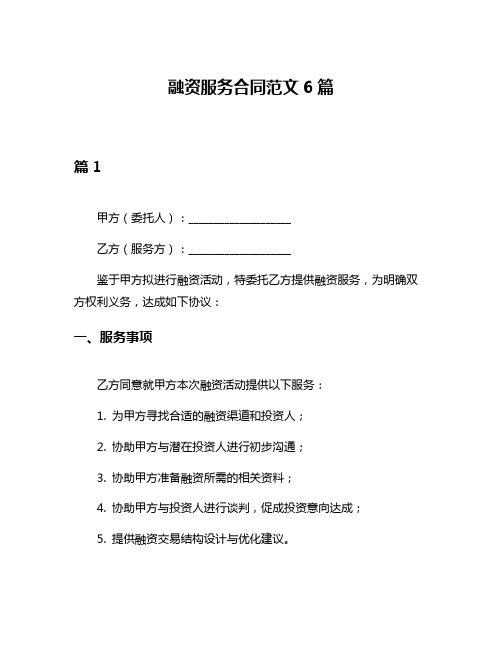 融资服务合同范文 6 篇

篇 1

甲方（委托人）：__________________

乙方（服务方）：__________________

鉴于甲方拟进行融资活动，特委托乙方提供融资服务，为明确双方权利义务，达成如下协议：

一、服务事项

乙方同意就甲方本次融资活动提供以下服务：

1. 为甲方寻找合适的融资渠道和投资人；

2. 协助甲方与潜在投资人进行初步沟通；

3. 协助甲方准备融资所需的相关资料；

4. 协助甲方与投资人进行谈判，促成投资意向达成；

5. 提供融资交易结构设计与优化建议。